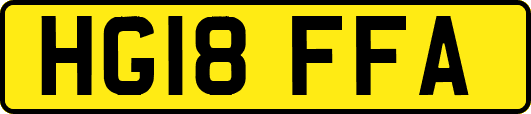 HG18 FFA